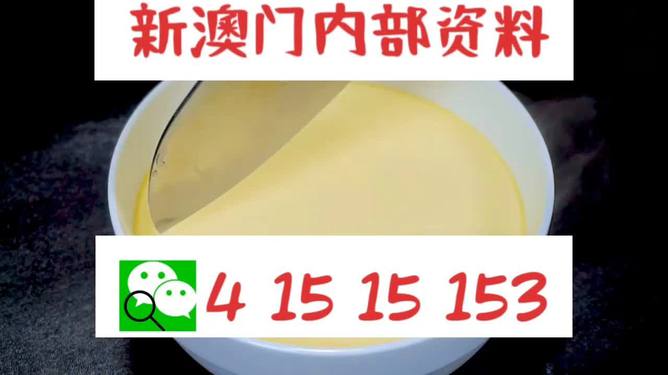 新澳门内部资料

4 15 15 153